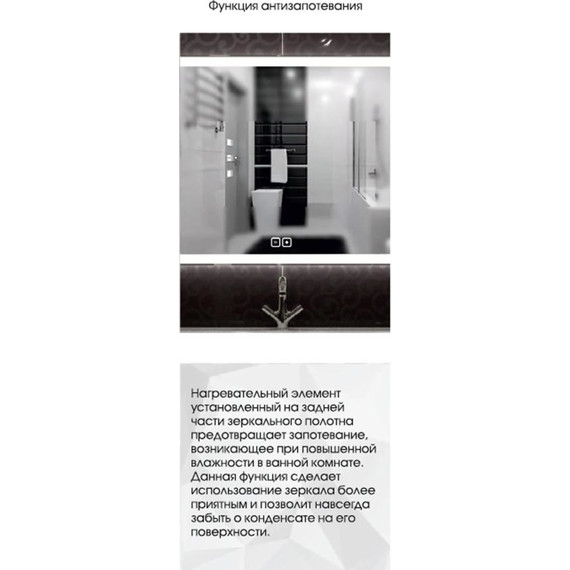 Функция антизапотевания

Нагревательный элемент установленный на задней части зеркального полотна предотвращает запотевание, возникающее при повышенной влажности в ванной комнате. Данная функция сделает использование зеркала более приятным и позволит навсегда забыть о конденсате на его поверхности.